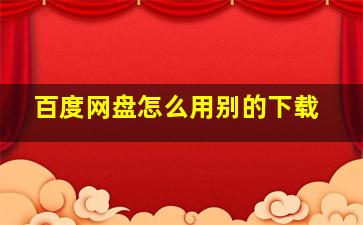 百度网盘怎么用别的下载